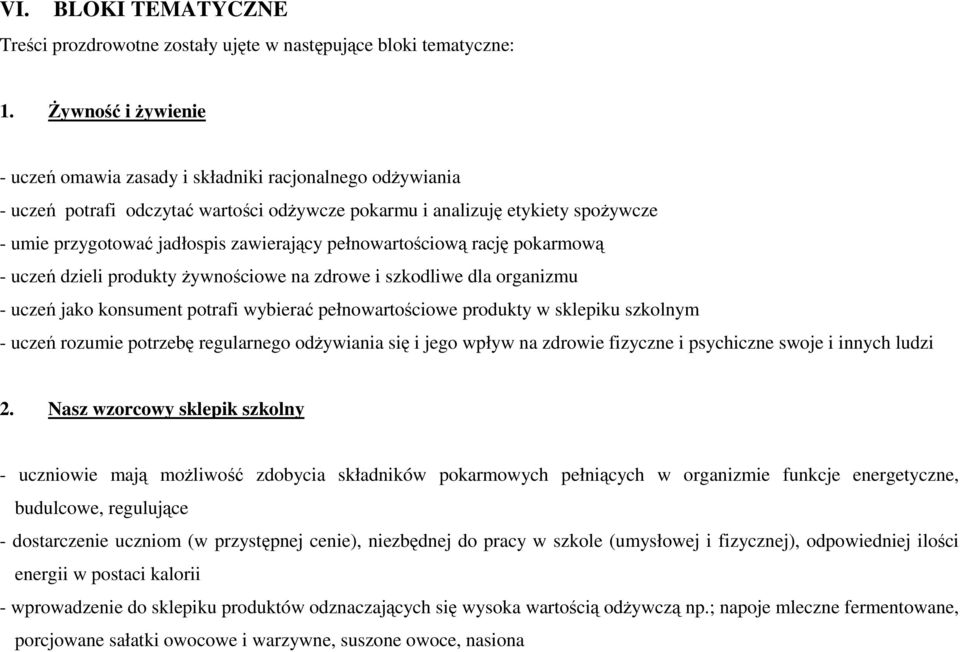 VI. BLOKI TEMATYCZNE

Treści prozdrowotne zostały ujęte w następujące bloki tematyczne:

1. Żywność i żywienie

- uczeń omawia zasady i składniki racjonalnego odżywiania
- uczeń potrafi odczytać wartości odżywcze pokarmu i analizuję etykiety spożywcze
- umie przygotować jadłospis zawierający pełnowartościową rację pokarmową
- uczeń dzieli produkty żywnościowe na zdrowe i szkodliwe dla organizmu
- uczeń jako konsument potrafi wybierać pełnowartościowe produkty w sklepiku szkolnym
- uczeń rozumie potrzebę regularnego odżywiania się i jego wpływ na zdrowie fizyczne i psychiczne swoje i innych ludzi

2. Nasz wzorcowy sklepik szkolny

- uczniowie mają możliwość zdobycia składników pokarmowych pełniących w organizmie funkcje energetyczne, budulcowe, regulujące
- dostarczenie uczniom (w przystępnej cenie), niezbędnej do pracy w szkole (umysłowej i fizycznej), odpowiedniej ilości energii w postaci kalorii
- wprowadzenie do sklepiku produktów odznaczających się wysoka wartością odżywczą np.; napoje mleczne fermentowane, porcjowane sałatki owocowe i warzywne, suszone owoce, nasiona